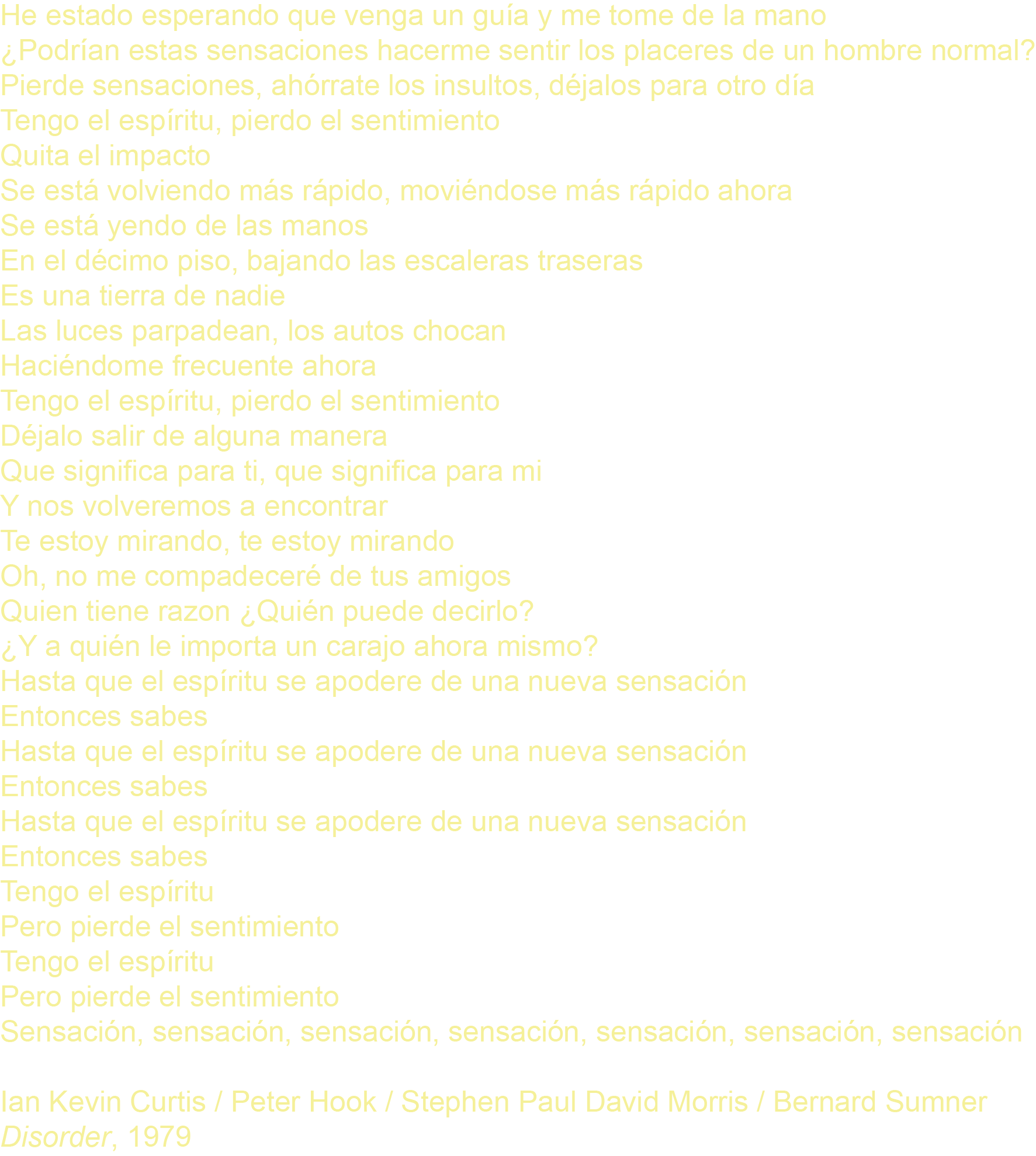 He estado esperando que venga un guía y me tome de la mano
¿Podrían estas sensaciones hacerme sentir los placeres de un hombre normal?
Pierde sensaciones, ahórrate los insultos, déjalos para otro día
Tengo el espíritu, pierdo el sentimiento
Quita el impacto
Se está volviendo más rápido, moviéndose más rápido ahora
Se está yendo de las manos
En el décimo piso, bajando las escaleras traseras
Es una tierra de nadie
Las luces parpadean, los autos chocan
Haciéndome frecuente ahora
Tengo el espíritu, pierdo el sentimiento
Déjalo salir de alguna manera
Que significa para ti, que significa para mi
Y nos volveremos a encontrar
Te estoy mirando, te estoy mirando
Oh, no me compadeceré de tus amigos
Quien tiene razon ¿Quién puede decirlo?
¿Y a quién le importa un carajo ahora mismo?
Hasta que el espíritu se apodere de una nueva sensación
Entonces sabes
Hasta que el espíritu se apodere de una nueva sensación
Entonces sabes
Hasta que el espíritu se apodere de una nueva sensación
Entonces sabes
Tengo el espíritu
Pero pierde el sentimiento
Tengo el espíritu
Pero pierde el sentimiento
Sensación, sensación, sensación, sensación, sensación, sensación, sensación

Ian Kevin Curtis / Peter Hook / Stephen Paul David Morris / Bernard Sumner
Disorder, 1979